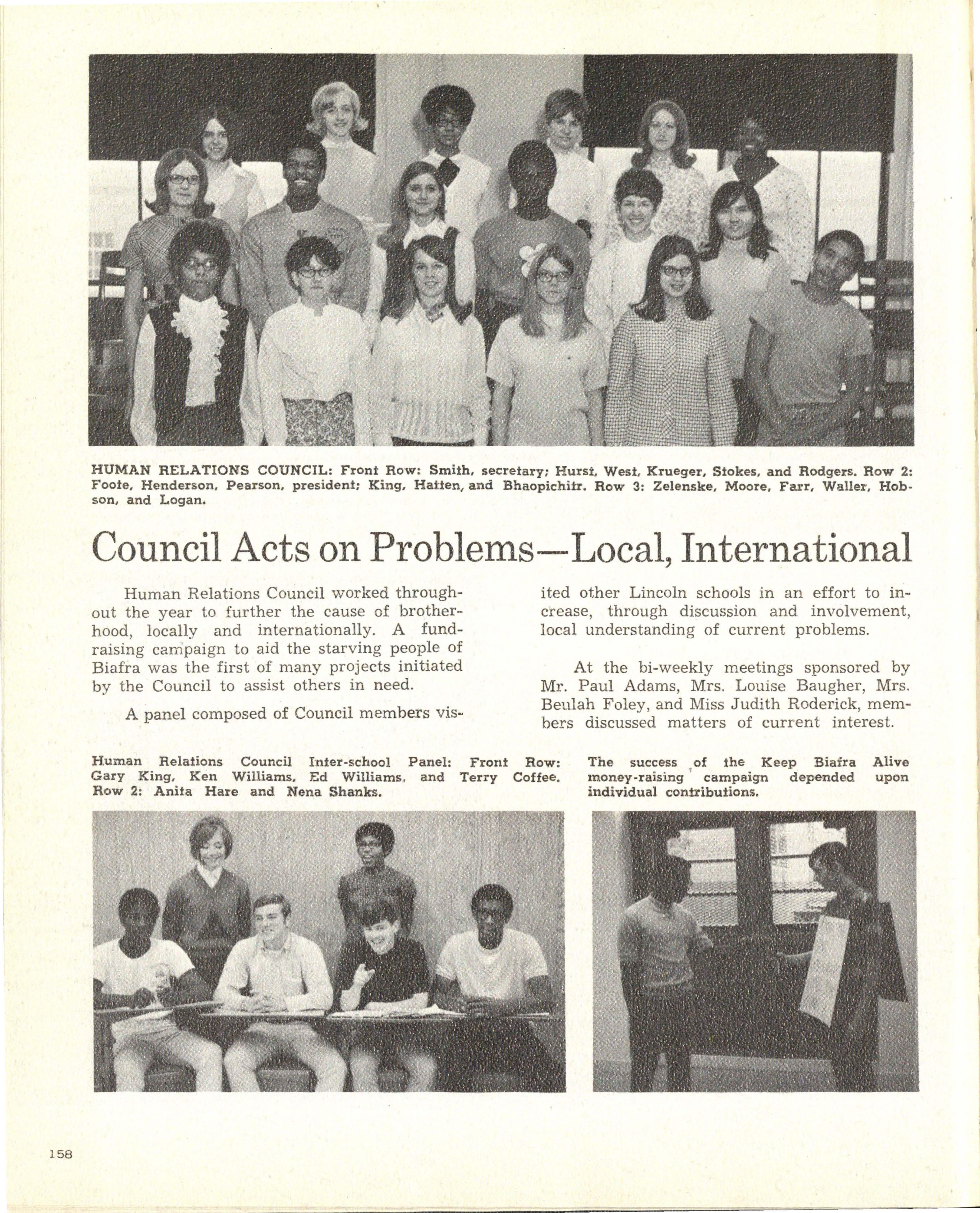 HUMAN RELATIONS COUNCIL: Front Row: Smith, secretary; Hurst, West, Krueger, Stokes, and Rodgers. Row 2: Foote, Henderson, Pearson, president; King, Hatten, and Bhaopichitr. Row 3: Zelenske, Moore, Farr, Waller, Hobson, and Logan.

Council Acts on Problems—Local, International

Human Relations Council worked throughout the year to further the cause of brotherhood, locally and internationally. A fundraising campaign to aid the starving people of Biafra was the first of many projects initiated by the Council to assist others in need.

A panel composed of Council members visited other Lincoln schools in an effort to increase, through discussion and involvement, local understanding of current problems.

At the bi-weekly meetings sponsored by Mr. Paul Adams, Mrs. Louise Baugher, Mrs. Beulah Foley, and Miss Judith Roderick, members discussed matters of current interest.

Human Relations Council Inter-school Panel: Front Row: Gary King, Ken Williams, Ed Williams, and Terry Coffee. Row 2: Anita Hare and Nena Shanks.

The success of the Keep Biafra Alive money-raising campaign depended upon individual contributions.

158